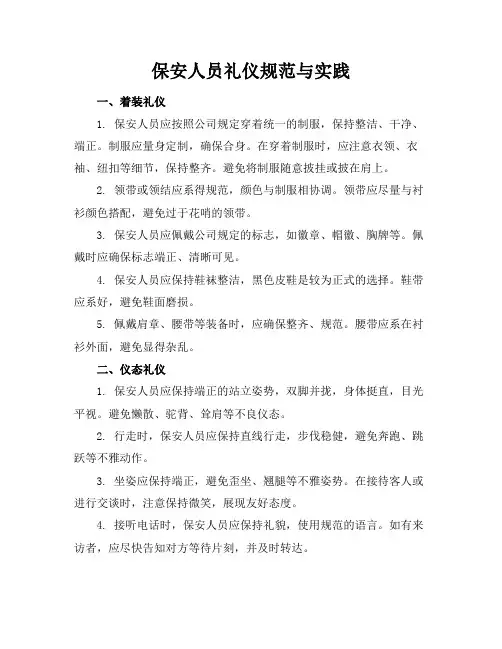 保安人员礼仪规范与实践

一、着装礼仪

1. 保安人员应按照公司规定穿着统一的制服，保持整洁、干净、端正。制服应量身定制，确保合身。在穿着制服时，应注意衣领、衣袖、纽扣等细节，保持整齐。避免将制服随意披挂或披在肩上。

2. 领带或领结应系得规范，颜色与制服相协调。领带应尽量与衬衫颜色搭配，避免过于花哨的领带。

3. 保安人员应佩戴公司规定的标志，如徽章、帽徽、胸牌等。佩戴时应确保标志端正、清晰可见。

4. 保安人员应保持鞋袜整洁，黑色皮鞋是较为正式的选择。鞋带应系好，避免鞋面磨损。

5. 佩戴肩章、腰带等装备时，应确保整齐、规范。腰带应系在衬衫外面，避免显得杂乱。

二、仪态礼仪

1. 保安人员应保持端正的站立姿势，双脚并拢，身体挺直，目光平视。避免懒散、驼背、耸肩等不良仪态。

2. 行走时，保安人员应保持直线行走，步伐稳健，避免奔跑、跳跃等不雅动作。

3. 坐姿应保持端正，避免歪坐、翘腿等不雅姿势。在接待客人或进行交谈时，注意保持微笑，展现友好态度。

4. 接听电话时，保安人员应保持礼貌，使用规范的语言。如有来访者，应尽快告知对方等待片刻，并及时转达。